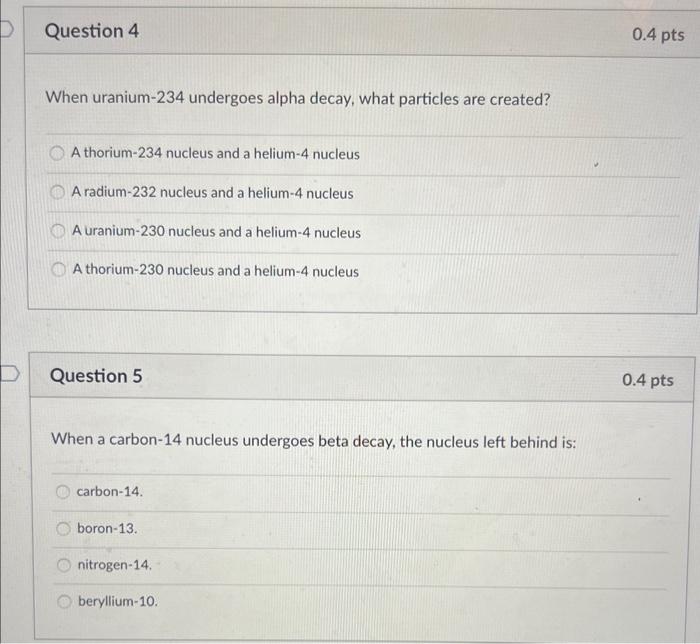 Question 4

0.4 pts

When uranium-234 undergoes alpha decay, what particles are created?

A thorium-234 nucleus and a helium-4 nucleus

A radium-232 nucleus and a helium-4 nucleus

A uranium-230 nucleus and a helium-4 nucleus

A thorium-230 nucleus and a helium-4 nucleus

Question 5

0.4 pts

When a carbon-14 nucleus undergoes beta decay, the nucleus left behind is:

carbon-14.

boron-13.

nitrogen-14.

beryllium-10.